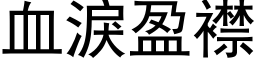 血淚盈襟